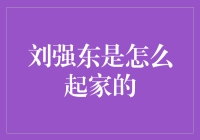 刘强东是怎么起家的